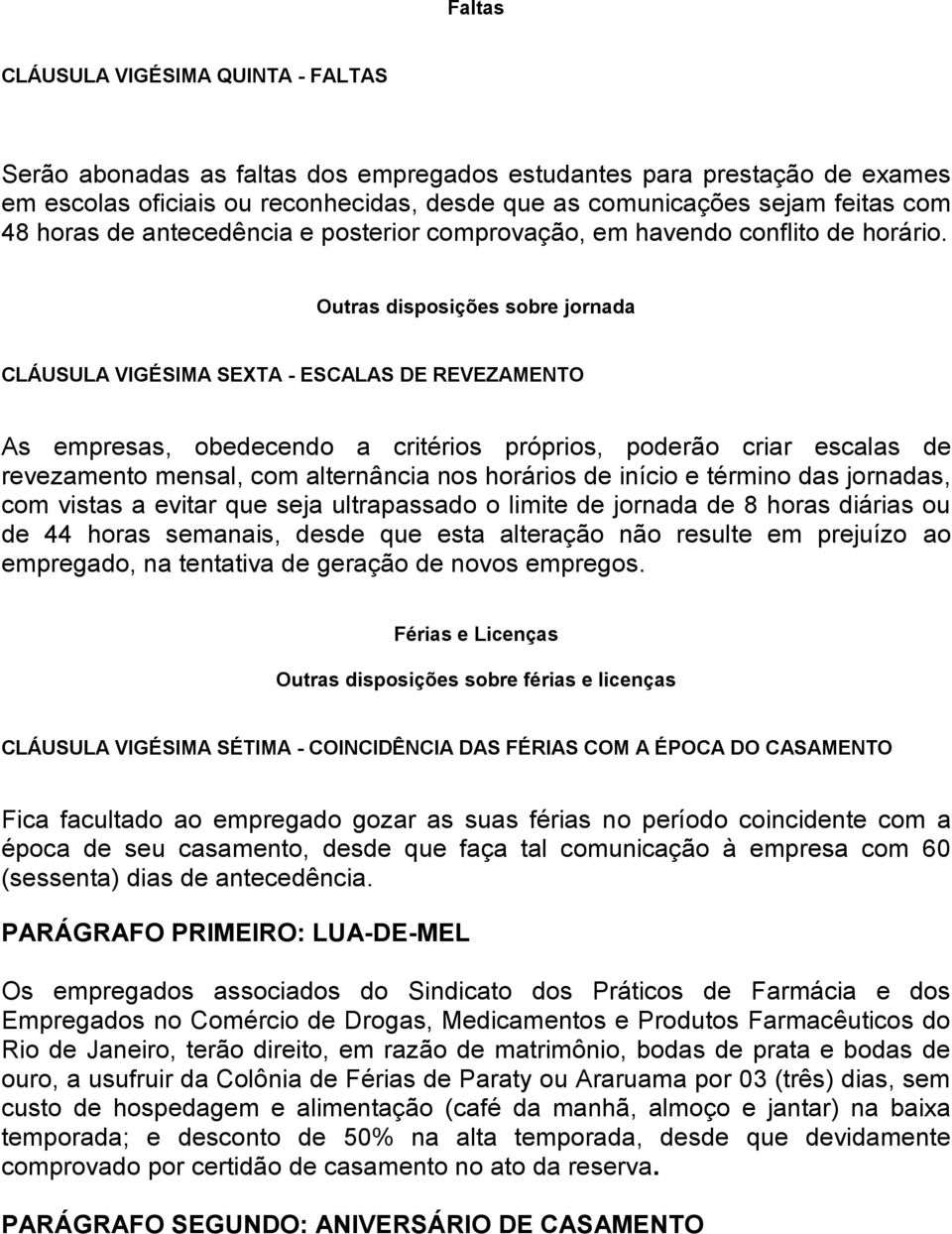 Faltas

CLÁUSULA VIGÉSIMA QUINTA - FALTAS

Serão abonadas as faltas dos empregados estudantes para prestação de exames em escolas oficiais ou reconhecidas, desde que as comunicações sejam feitas com 48 horas de antecedência e posterior comprovação, em havendo conflito de horário.

Outras disposições sobre jornada

CLÁUSULA VIGÉSIMA SEXTA - ESCALAS DE REVEZAMENTO

As empresas, obedecendo a critérios próprios, poderão criar escalas de revezamento mensal, com alternância nos horários de início e término das jornadas, com vistas a evitar que seja ultrapassado o limite de jornada de 8 horas diárias ou de 44 horas semanais, desde que esta alteração não resulte em prejuízo ao empregado, na tentativa de geração de novos empregos.

Férias e Licenças

Outras disposições sobre férias e licenças

CLÁUSULA VIGÉSIMA SÉTIMA - COINCIDÊNCIA DAS FÉRIAS COM A ÉPOCA DO CASAMENTO

Fica facultado ao empregado gozar as suas férias no período coincidente com a época de seu casamento, desde que faça tal comunicação à empresa com 60 (sessenta) dias de antecedência.

PARÁGRAFO PRIMEIRO: LUA-DE-MEL

Os empregados associados do Sindicato dos Práticos de Farmácia e dos Empregados no Comércio de Drogas, Medicamentos e Produtos Farmacêuticos do Rio de Janeiro, terão direito, em razão de matrimônio, bodas de prata e bodas de ouro, a usufruir da Colônia de Férias de Paraty ou Araruama por 03 (três) dias, sem custo de hospedagem e alimentação (café da manhã, almoço e jantar) na baixa temporada; e desconto de 50% na alta temporada, desde que devidamente comprovado por certidão de casamento no ato da reserva.

PARÁGRAFO SEGUNDO: ANIVERSÁRIO DE CASAMENTO